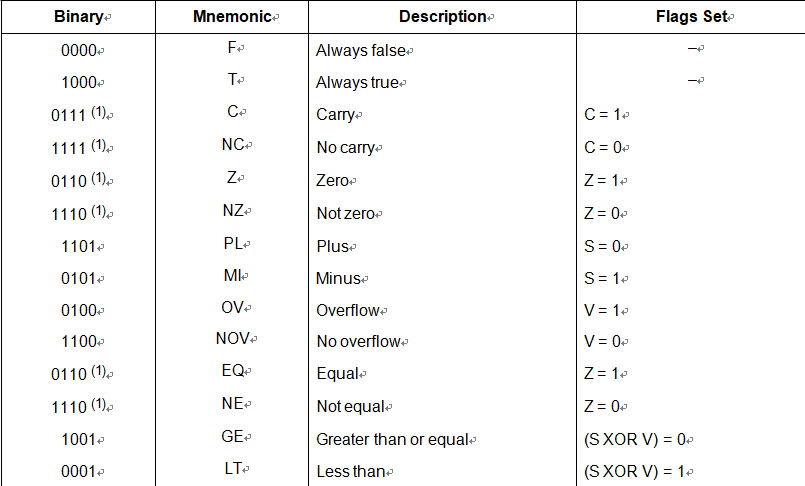 | Binary | Mnemonic | Description | Flags Set |
|---|---|---|---|
| 0000 | F | Always false | – |
| 1000 | T | Always true | – |
| 0111 $^{(1)}$ | C | Carry | C = 1 |
| 1111 $^{(1)}$ | NC | No carry | C = 0 |
| 0110 $^{(1)}$ | Z | Zero | Z = 1 |
| 1110 $^{(1)}$ | NZ | Not zero | Z = 0 |
| 1101 | PL | Plus | S = 0 |
| 0101 | MI | Minus | S = 1 |
| 0100 | OV | Overflow | V = 1 |
| 1100 | NOV | No overflow | V = 0 |
| 0110 $^{(1)}$ | EQ | Equal | Z = 1 |
| 1110 $^{(1)}$ | NE | Not equal | Z = 0 |
| 1001 | GE | Greater than or equal | (S XOR V) = 0 |
| 0001 | LT | Less than | (S XOR V) = 1 |